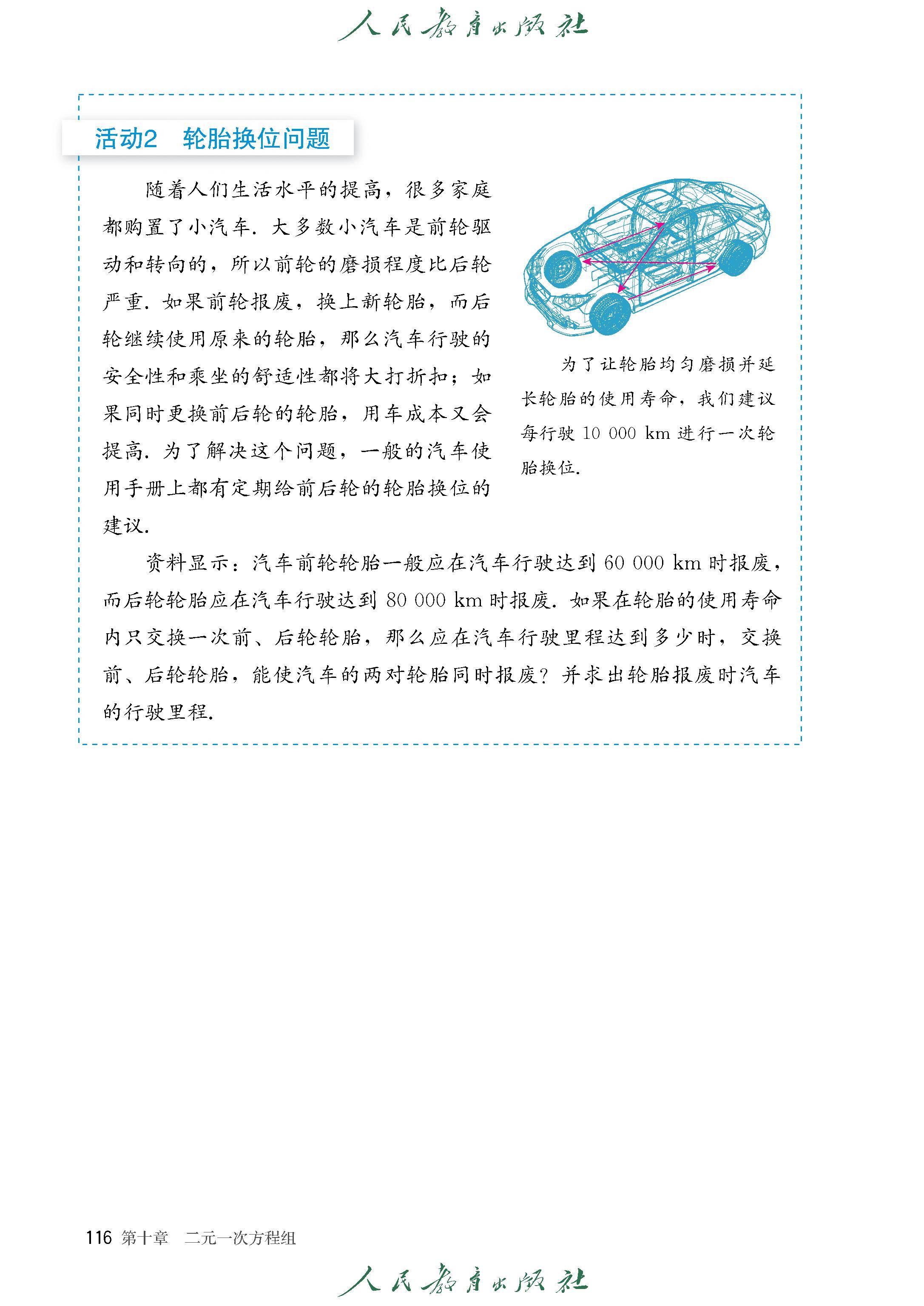 人民教育出版社

活动2　轮胎换位问题

随着人们生活水平的提高，很多家庭都购置了小汽车. 大多数小汽车是前轮驱动和转向的，所以前轮的磨损程度比后轮严重. 如果前轮报废，换上新轮胎，而后轮继续使用原来的轮胎，那么汽车行驶的安全性和乘坐的舒适性都将大打折扣；如果同时更换前后轮的轮胎，用车成本又会提高. 为了解决这个问题，一般的汽车使用手册上都有定期给前后轮的轮胎换位的建议.

为了让轮胎均匀磨损并延长轮胎的使用寿命，我们建议每行驶 10 000 km 进行一次轮胎换位.

资料显示：汽车前轮轮胎一般应在汽车行驶达到 60 000 km 时报废，而后轮轮胎应在汽车行驶达到 80 000 km 时报废. 如果在轮胎的使用寿命内只交换一次前、后轮轮胎，那么应在汽车行驶里程达到多少时，交换前、后轮轮胎，能使汽车的两对轮胎同时报废？并求出轮胎报废时汽车的行驶里程.

116　第十章　二元一次方程组

人民教育出版社